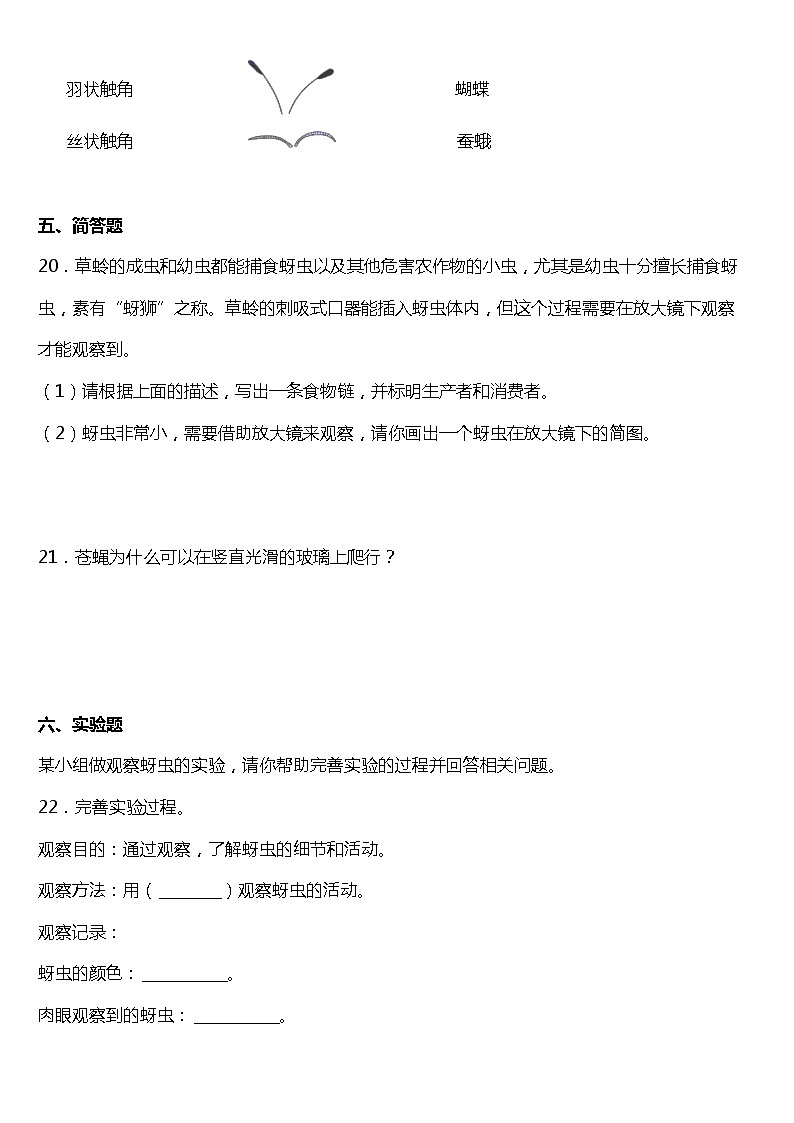 羽状触角　　　　　　　　　　　　蝴蝶

丝状触角　　　　　　　　　　　　蚕蛾

五、简答题

20．草蛉的成虫和幼虫都能捕食蚜虫以及其他危害农作物的小虫，尤其是幼虫十分擅长捕食蚜虫，素有“蚜狮”之称。草蛉的刺吸式口器能插入蚜虫体内，但这个过程需要在放大镜下观察才能观察到。

（1）请根据上面的描述，写出一条食物链，并标明生产者和消费者。

（2）蚜虫非常小，需要借助放大镜来观察，请你画出一个蚜虫在放大镜下的简图。

21．苍蝇为什么可以在竖直光滑的玻璃上爬行？

六、实验题

某小组做观察蚜虫的实验，请你帮助完善实验的过程并回答相关问题。

22．完善实验过程。

观察目的：通过观察，了解蚜虫的细节和活动。

观察方法：用（ ________ ）观察蚜虫的活动。

观察记录：

蚜虫的颜色：__________。

肉眼观察到的蚜虫：__________。